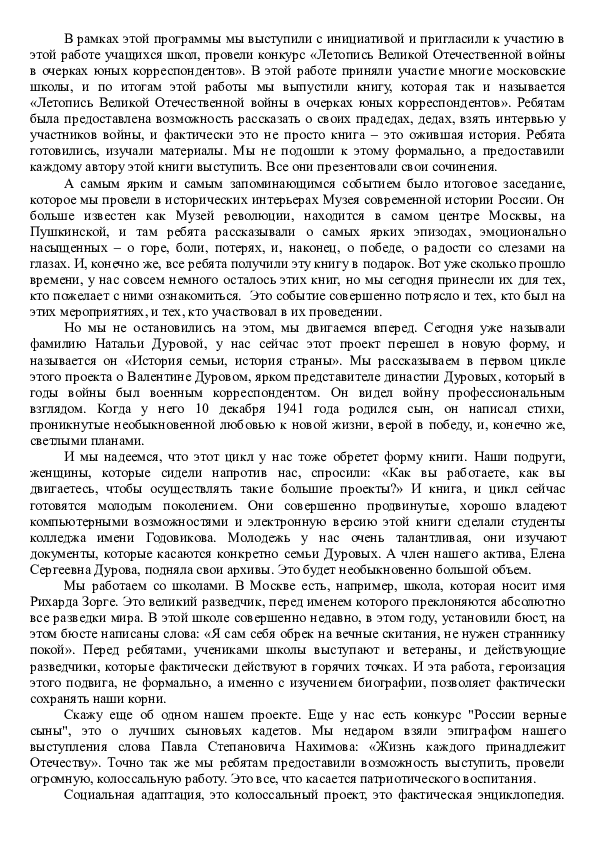 В рамках этой программы мы выступили с инициативой и пригласили к участию в этой работе учащихся школ, провели конкурс «Летопись Великой Отечественной войны в очерках юных корреспондентов». В этой работе приняли участие многие московские школы, и по итогам этой работы мы выпустили книгу, которая так и называется «Летопись Великой Отечественной войны в очерках юных корреспондентов». Ребятам была предоставлена возможность рассказать о своих прадедах, дедах, взять интервью у участников войны, и фактически это не просто книга – это ожившая история. Ребята готовились, изучали материалы. Мы не подошли к этому формально, а предоставили каждому автору этой книги выступить. Все они презентовали свои сочинения.

А самым ярким и самым запоминающимся событием было итоговое заседание, которое мы провели в исторических интерьерах Музея современной истории России. Он больше известен как Музей революции, находится в самом центре Москвы, на Пушкинской, и там ребята рассказывали о самых ярких эпизодах, эмоционально насыщенных – о горе, боли, потерях, и, наконец, о победе, о радости со слезами на глазах. И, конечно же, все ребята получили эту книгу в подарок. Вот уже сколько прошло времени, у нас совсем немного осталось этих книг, но мы сегодня принесли их для тех, кто пожелает с ними ознакомиться. Это событие совершенно потрясло и тех, кто был на этих мероприятиях, и тех, кто участвовал в их проведении.

Но мы не остановились на этом, мы двигаемся вперед. Сегодня уже называли фамилию Натальи Дуровой, у нас сейчас этот проект перешел в новую форму, и называется он «История семьи, история страны». Мы рассказываем в первом цикле этого проекта о Валентине Дурове, ярком представителе династии Дуровых, который в годы войны был военным корреспондентом. Он видел войну профессиональным взглядом. Когда у него 10 декабря 1941 года родился сын, он написал стихи, проникнутые необыкновенной любовью к новой жизни, верой в победу, и, конечно же, светлыми планами.

И мы надеемся, что этот цикл у нас тоже обретет форму книги. Наши подруги, женщины, которые сидели напротив нас, спросили: «Как вы работаете, как вы двигаетесь, чтобы осуществлять такие большие проекты?» И книга, и цикл сейчас готовятся молодым поколением. Они совершенно продвинутые, хорошо владеют компьютерными возможностями и электронную версию этой книги сделали студенты колледжа имени Годовикова. Молодежь у нас очень талантливая, они изучают документы, которые касаются конкретно семьи Дуровых. А член нашего актива, Елена Сергеевна Дурова, подняла свои архивы. Это будет необыкновенно большой объем.

Мы работаем со школами. В Москве есть, например, школа, которая носит имя Рихарда Зорге. Это великий разведчик, перед именем которого преклоняются абсолютно все разведки мира. В этой школе совершенно недавно, в этом году, установили бюст, на этом бюсте написаны слова: «Я сам себя обрек на вечные скитания, не нужен страннику покой». Перед ребятами, учениками школы выступают и ветераны, и действующие разведчики, которые фактически действуют в горячих точках. И эта работа, героизация этого подвига, не формально, а именно с изучением биографии, позволяет фактически сохранять наши корни.

Скажу еще об одном нашем проекте. Еще у нас есть конкурс "России верные сыны", это о лучших сыновьях кадетов. Мы недаром взяли эпиграфом нашего выступления слова Павла Степановича Нахимова: «Жизнь каждого принадлежит Отечеству». Точно так же мы ребятам предоставили возможность выступить, провели огромную, колоссальную работу. Это все, что касается патриотического воспитания.

Социальная адаптация, это колоссальный проект, это фактическая энциклопедия.